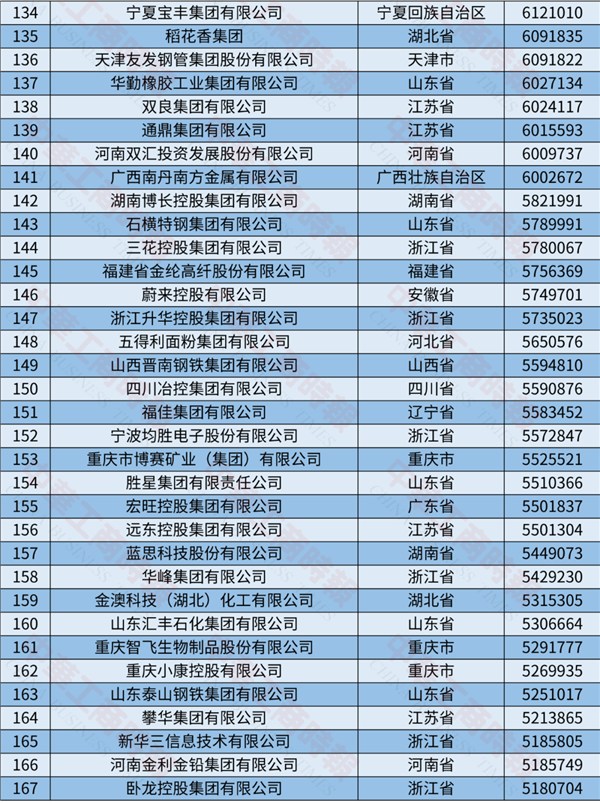 | 134 | 宁夏宝丰集团有限公司 | 宁夏回族自治区 | 6121010 |
|---|---|---|---|
| 135 | 稻花香集团 | 湖北省 | 6091835 |
| 136 | 天津友发钢管集团股份有限公司 | 天津市 | 6091822 |
| 137 | 华勤橡胶工业集团有限公司 | 山东省 | 6027134 |
| 138 | 双良集团有限公司 | 江苏省 | 6024117 |
| 139 | 通鼎集团有限公司 | 江苏省 | 6015593 |
| 140 | 河南双汇投资发展股份有限公司 | 河南省 | 6009737 |
| 141 | 广西南丹南方金属有限公司 | 广西壮族自治区 | 6002672 |
| 142 | 湖南博长控股集团有限公司 | 湖南省 | 5821991 |
| 143 | 石横特钢集团有限公司 | 山东省 | 5789991 |
| 144 | 三花控股集团有限公司 | 浙江省 | 5780067 |
| 145 | 福建省金纶高纤股份有限公司 | 福建省 | 5756369 |
| 146 | 蔚来控股有限公司 | 安徽省 | 5749701 |
| 147 | 浙江升华控股集团有限公司 | 浙江省 | 5735023 |
| 148 | 五得利面粉集团有限公司 | 河北省 | 5650576 |
| 149 | 山西晋南钢铁集团有限公司 | 山西省 | 5594810 |
| 150 | 四川冶控集团有限公司 | 四川省 | 5590876 |
| 151 | 福佳集团有限公司 | 辽宁省 | 5583452 |
| 152 | 宁波均胜电子股份有限公司 | 浙江省 | 5572847 |
| 153 | 重庆市博赛矿业（集团）有限公司 | 重庆市 | 5525521 |
| 154 | 胜星集团有限责任公司 | 山东省 | 5510366 |
| 155 | 宏旺控股集团有限公司 | 广东省 | 5501837 |
| 156 | 远东控股集团有限公司 | 江苏省 | 5501304 |
| 157 | 蓝思科技股份有限公司 | 湖南省 | 5449073 |
| 158 | 华峰集团有限公司 | 浙江省 | 5429230 |
| 159 | 金澳科技（湖北）化工有限公司 | 湖北省 | 5315305 |
| 160 | 山东汇丰石化集团有限公司 | 山东省 | 5306664 |
| 161 | 重庆智飞生物制品股份有限公司 | 重庆市 | 5291777 |
| 162 | 重庆小康控股有限公司 | 重庆市 | 5269935 |
| 163 | 山东泰山钢铁集团有限公司 | 山东省 | 5251017 |
| 164 | 攀华集团有限公司 | 江苏省 | 5213865 |
| 165 | 新华三信息技术有限公司 | 浙江省 | 5185805 |
| 166 | 河南金利金铅集团有限公司 | 河南省 | 5185749 |
| 167 | 卧龙控股集团有限公司 | 浙江省 | 5180704 |